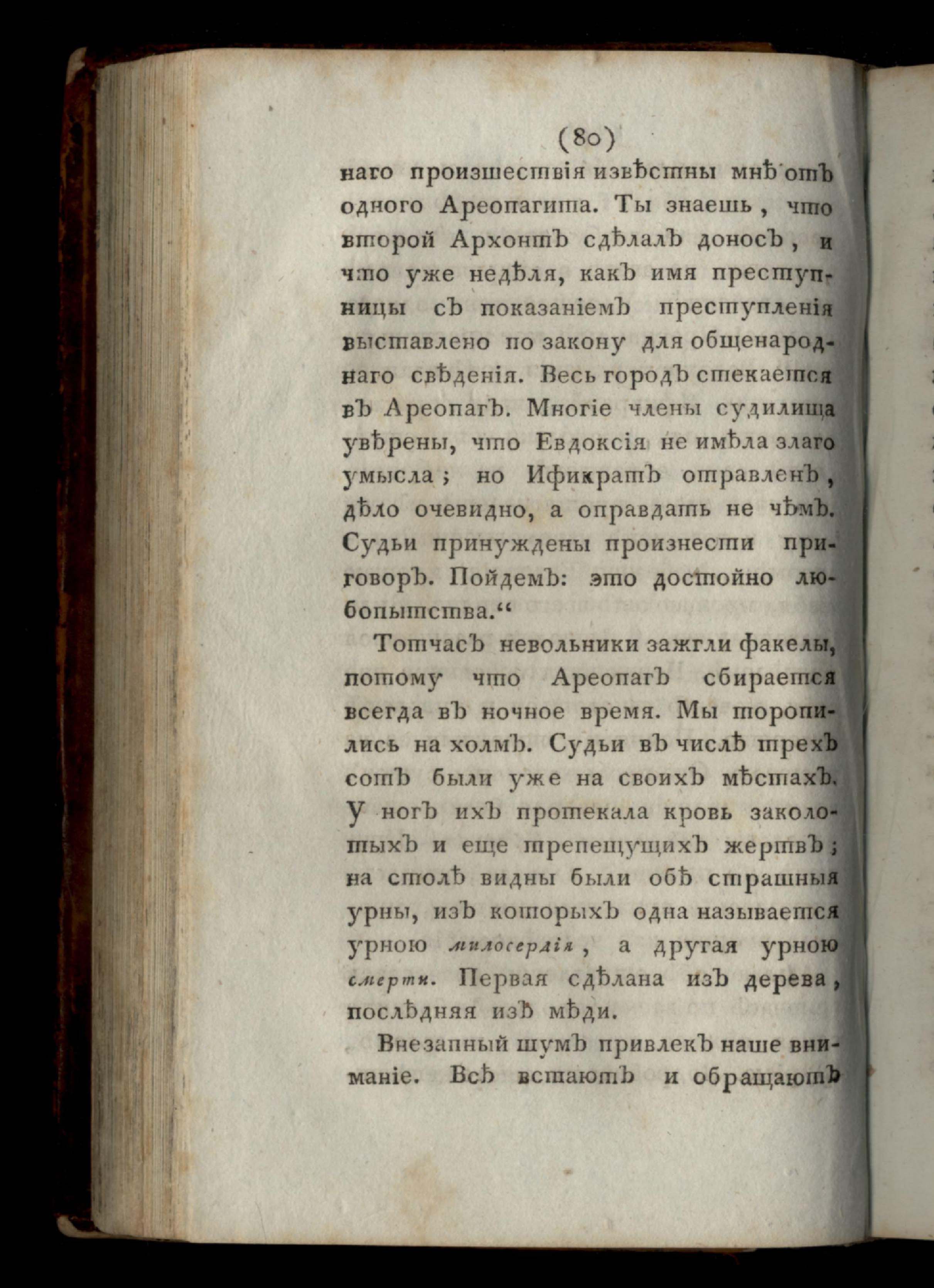 (80)

наго произшествія извѣстны мнѣ отъ одного Ареопагита. Ты знаешь, что второй Архонтъ сдѣлалъ доносъ, и что уже недѣля, какъ имя преступницы съ показаніемъ преступленія выставлено по закону для общенароднаго свѣденія. Весь городъ стекается въ Ареопагъ. Многіе члены судилища увѣрены, что Евдоксія не имѣла злаго умысла; но Ификратъ отравленъ, дѣло очевидно, а оправдать не чѣмъ. Судьи принуждены произнести приговоръ. Пойдемъ: это достойно любопытства.“

Тотчасъ невольники зажгли факелы, потому что Ареопагъ сбирается всегда въ ночное время. Мы торопились на холмъ. Судьи въ числѣ трехъ сотъ были уже на своихъ мѣстахъ. У ногъ ихъ протекала кровь заколотыхъ и еще трепещущихъ жертвъ; на столѣ видны были обѣ страшныя урны, изъ которыхъ одна называется урною милосердія, а другая урною смерти. Первая сдѣлана изъ дерева, послѣдняя изъ мѣди.

Внезапный шумъ привлекъ наше вниманіе. Всѣ встаютъ и обращаютъ